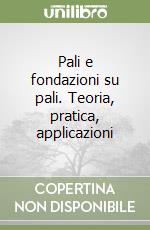 unilibro

Pali e fondazioni su pali. Teoria, pratica, applicazioni

COPERTINA NON DISPONIBILE